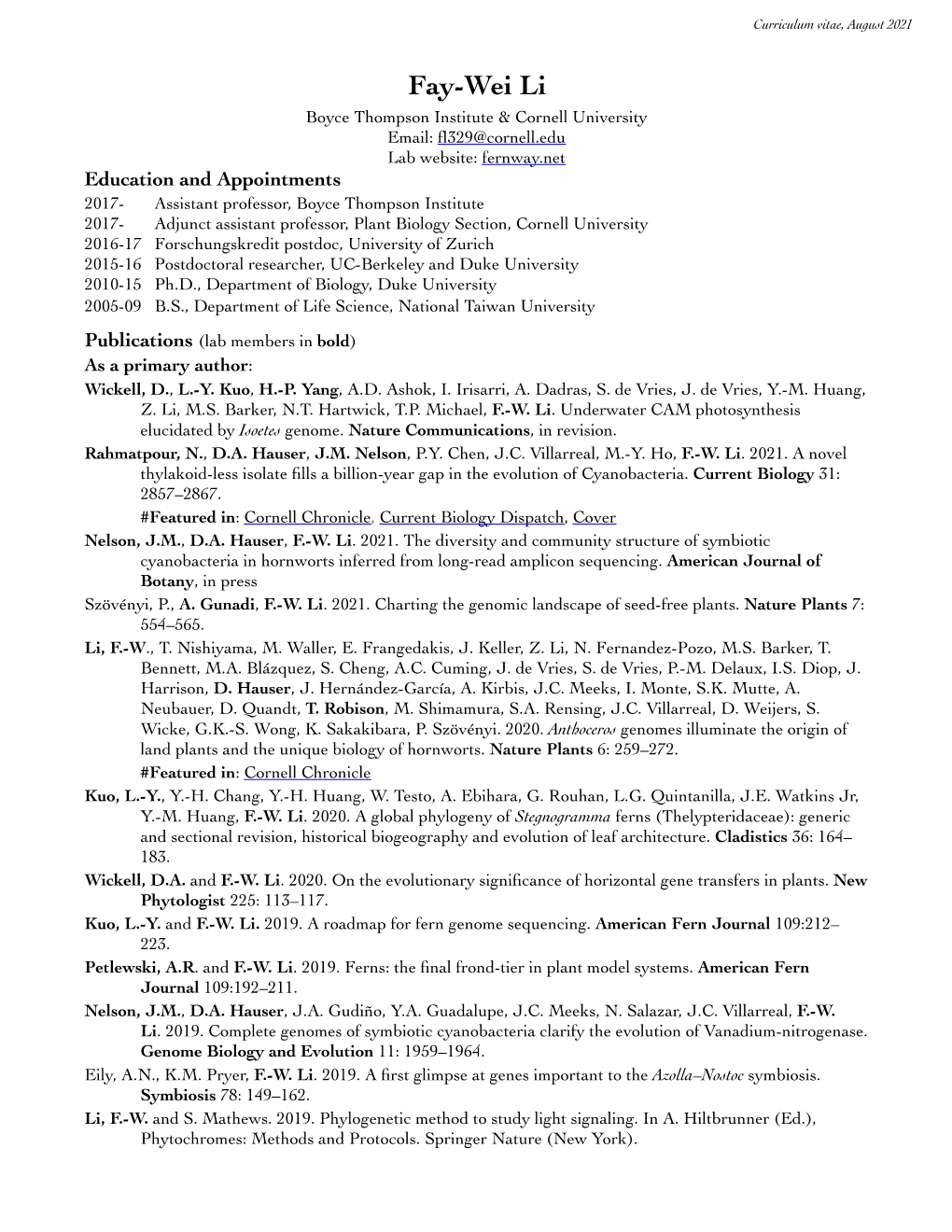 Curriculum vitae, August 2021

Fay-Wei Li

Boyce Thompson Institute & Cornell University
Email: fl329@cornell.edu
Lab website: fernway.net

Education and Appointments

2017- Assistant professor, Boyce Thompson Institute
2017- Adjunct assistant professor, Plant Biology Section, Cornell University
2016-17 Forschungskredit postdoc, University of Zurich
2015-16 Postdoctoral researcher, UC-Berkeley and Duke University
2010-15 Ph.D., Department of Biology, Duke University
2005-09 B.S., Department of Life Science, National Taiwan University

Publications (lab members in bold)

As a primary author:

Wickell, D., L.-Y. Kuo, H.-P. Yang, A.D. Ashok, I. Irisarri, A. Dadras, S. de Vries, J. de Vries, Y.-M. Huang, Z. Li, M.S. Barker, N.T. Hartwick, T.P. Michael, F.-W. Li. Underwater CAM photosynthesis elucidated by Isoetes genome. Nature Communications, in revision.

Rahmatpour, N., D.A. Hauser, J.M. Nelson, P.Y. Chen, J.C. Villarreal, M.-Y. Ho, F.-W. Li. 2021. A novel thylakoid-less isolate fills a billion-year gap in the evolution of Cyanobacteria. Current Biology 31: 2857–2867.
#Featured in: Cornell Chronicle, Current Biology Dispatch, Cover

Nelson, J.M., D.A. Hauser, F.-W. Li. 2021. The diversity and community structure of symbiotic cyanobacteria in hornworts inferred from long-read amplicon sequencing. American Journal of Botany, in press

Szövényi, P., A. Gunadi, F.-W. Li. 2021. Charting the genomic landscape of seed-free plants. Nature Plants 7: 554–565.

Li, F.-W., T. Nishiyama, M. Waller, E. Frangedakis, J. Keller, Z. Li, N. Fernandez-Pozo, M.S. Barker, T. Bennett, M.A. Blázquez, S. Cheng, A.C. Cuming, J. de Vries, S. de Vries, P.-M. Delaux, I.S. Diop, J. Harrison, D. Hauser, J. Hernández-García, A. Kirbis, J.C. Meeks, I. Monte, S.K. Mutte, A. Neubauer, D. Quandt, T. Robison, M. Shimamura, S.A. Rensing, J.C. Villarreal, D. Weijers, S. Wicke, G.K.-S. Wong, K. Sakakibara, P. Szövényi. 2020. Anthoceros genomes illuminate the origin of land plants and the unique biology of hornworts. Nature Plants 6: 259–272.
#Featured in: Cornell Chronicle

Kuo, L.-Y., Y.-H. Chang, Y.-H. Huang, W. Testo, A. Ebihara, G. Rouhan, L.G. Quintanilla, J.E. Watkins Jr, Y.-M. Huang, F.-W. Li. 2020. A global phylogeny of Stegnogramma ferns (Thelypteridaceae): generic and sectional revision, historical biogeography and evolution of leaf architecture. Cladistics 36: 164–183.

Wickell, D.A. and F.-W. Li. 2020. On the evolutionary significance of horizontal gene transfers in plants. New Phytologist 225: 113–117.

Kuo, L.-Y. and F.-W. Li. 2019. A roadmap for fern genome sequencing. American Fern Journal 109:212–223.

Petlewski, A.R. and F.-W. Li. 2019. Ferns: the final frond-tier in plant model systems. American Fern Journal 109:192–211.

Nelson, J.M., D.A. Hauser, J.A. Gudiño, Y.A. Guadalupe, J.C. Meeks, N. Salazar, J.C. Villarreal, F.-W. Li. 2019. Complete genomes of symbiotic cyanobacteria clarify the evolution of Vanadium-nitrogenase. Genome Biology and Evolution 11: 1959–1964.

Eily, A.N., K.M. Pryer, F.-W. Li. 2019. A first glimpse at genes important to the Azolla–Nostoc symbiosis. Symbiosis 78: 149–162.

Li, F.-W. and S. Mathews. 2019. Phylogenetic method to study light signaling. In A. Hiltbrunner (Ed.), Phytochromes: Methods and Protocols. Springer Nature (New York).